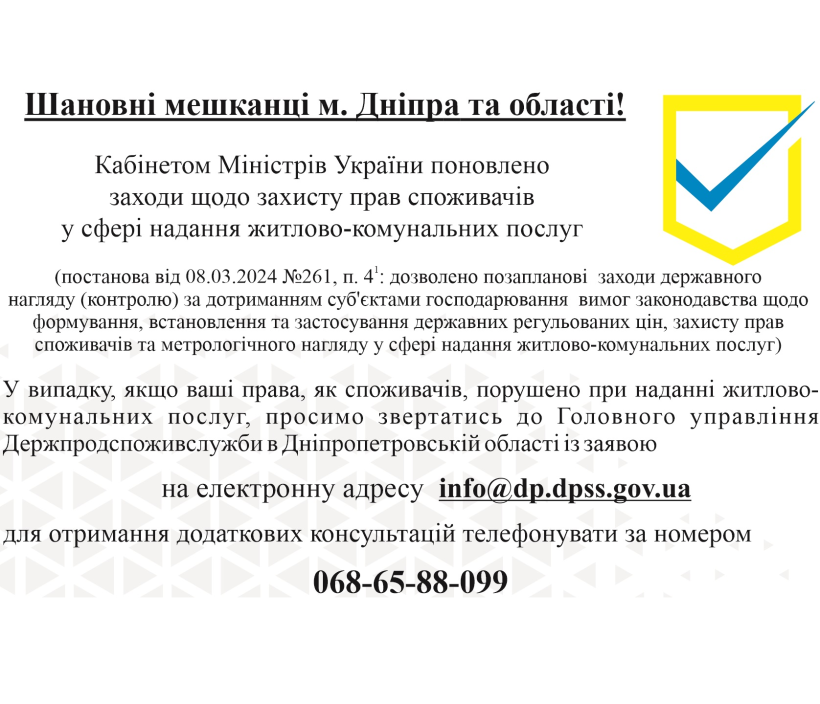 Шановні мешканці м. Дніпра та області!

Кабінетом Міністрів України поновлено заходи щодо захисту прав споживачів у сфері надання житлово-комунальних послуг

(постанова від 08.03.2024 №261, п. $4^1$: дозволено позапланові заходи державного нагляду (контролю) за дотриманням суб'єктами господарювання вимог законодавства щодо формування, встановлення та застосування державних регульованих цін, захисту прав споживачів та метрологічного нагляду у сфері надання житлово-комунальних послуг)

У випадку, якщо ваші права, як споживачів, порушено при наданні житлово-комунальних послуг, просимо звертатись до Головного управління Держпродспоживслужби в Дніпропетровській області із заявою

на електронну адресу info@dp.dpss.gov.ua

для отримання додаткових консультацій телефонувати за номером

068-65-88-099